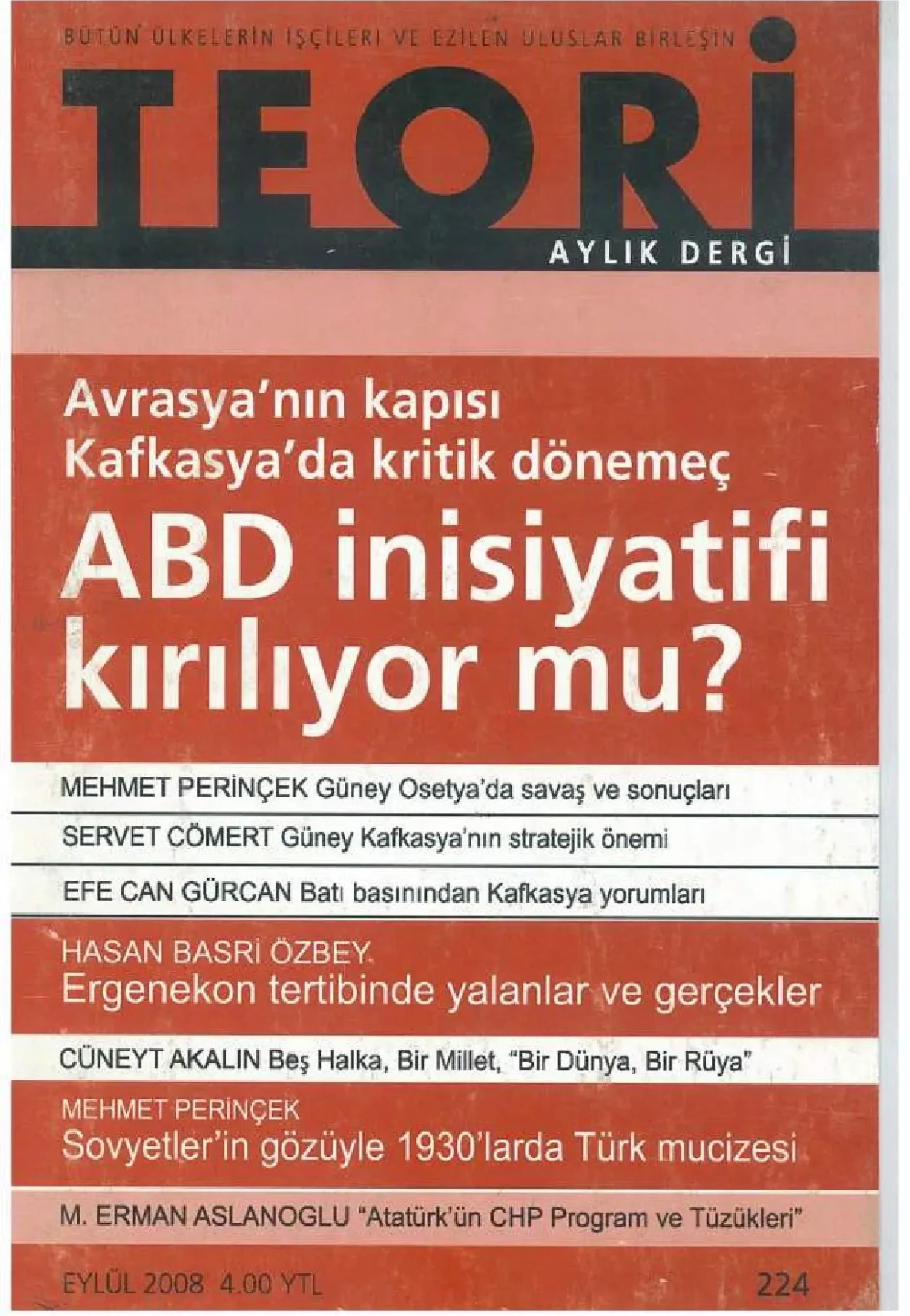 BÜTÜN ÜLKELERİN İŞÇİLERİ VE EZİLEN ULUSLAR BİRLEŞİN

TEORİ

AYLIK DERGİ

Avrasya'nın kapısı
Kafkasya'da kritik dönemeç

ABD inisiyatifi kırılıyor mu?

MEHMET PERİNÇEK Güney Osetya'da savaş ve sonuçları

SERVET CÖMERT Güney Kafkasya'nın stratejik önemi

EFE CAN GÜRCAN Batı basınından Kafkasya yorumları

HASAN BASRİ ÖZBEY
Ergenekon tertibinde yalanlar ve gerçekler

CÜNEYT AKALIN Beş Halka, Bir Millet, "Bir Dünya, Bir Rüya"

MEHMET PERİNÇEK
Sovyetler'in gözüyle 1930'larda Türk mucizesi

M. ERMAN ASLANOGLU "Atatürk'ün CHP Program ve Tüzükleri"

EYLÜL 2008 4.00 YTL

224